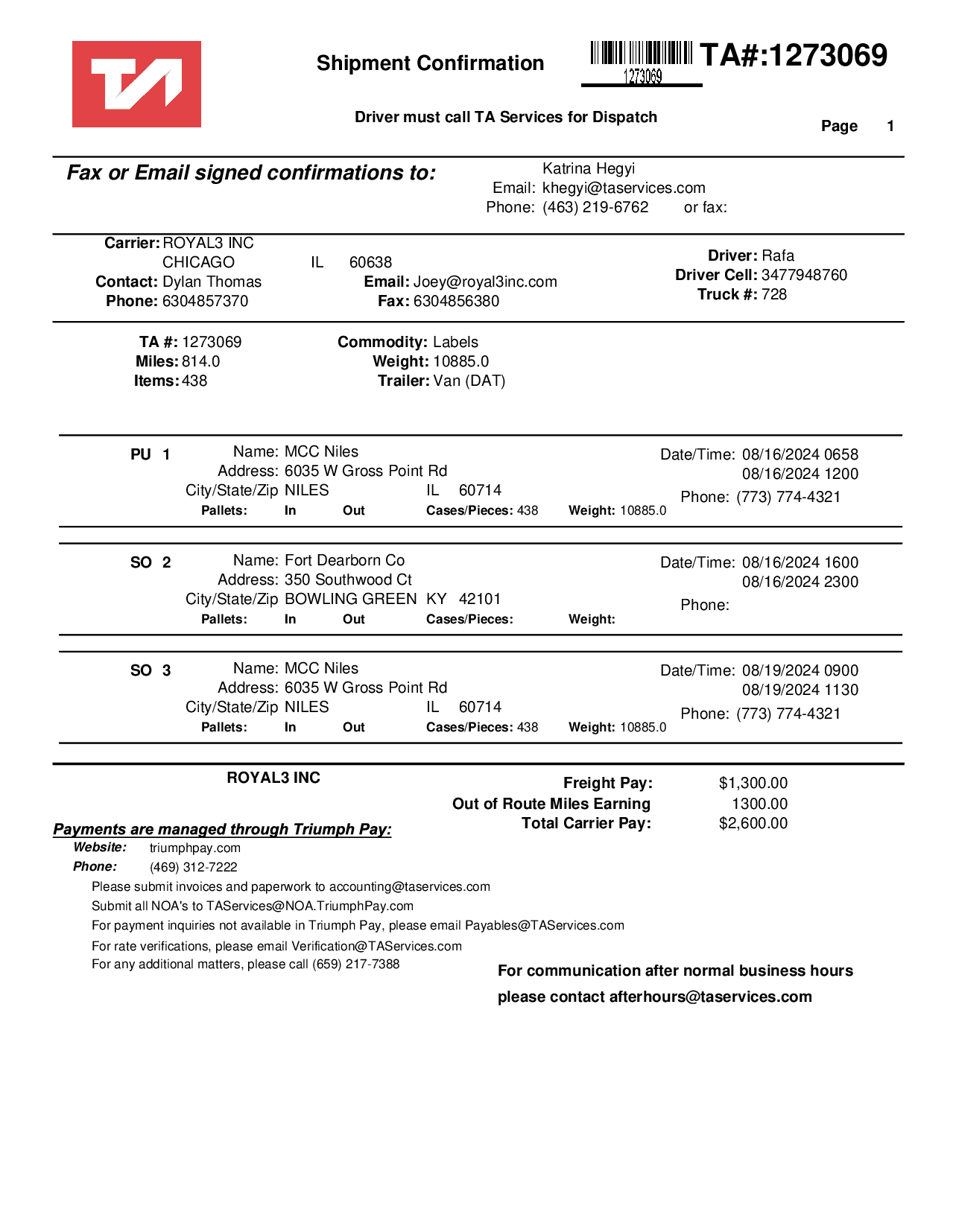 TA

Shipment Confirmation

1273069

TA#:1273069

Driver must call TA Services for Dispatch

Page 1

Fax or Email signed confirmations to:

Katrina Hegyi
Email: khegyi@taservices.com
Phone: (463) 219-6762 or fax:

Carrier: ROYAL3 INC
CHICAGO IL 60638
Contact: Dylan Thomas
Phone: 6304857370
Email: Joey@royal3inc.com
Fax: 6304856380

Driver: Rafa
Driver Cell: 3477948760
Truck #: 728

TA #: 1273069
Miles: 814.0
Items: 438

Commodity: Labels
Weight: 10885.0
Trailer: Van (DAT)

PU 1
Name: MCC Niles
Address: 6035 W Gross Point Rd
City/State/Zip NILES IL 60714
Pallets: In Out Cases/Pieces: 438 Weight: 10885.0
Date/Time: 08/16/2024 0658
08/16/2024 1200
Phone: (773) 774-4321

SO 2
Name: Fort Dearborn Co
Address: 350 Southwood Ct
City/State/Zip BOWLING GREEN KY 42101
Pallets: In Out Cases/Pieces: Weight:
Date/Time: 08/16/2024 1600
08/16/2024 2300
Phone:

SO 3
Name: MCC Niles
Address: 6035 W Gross Point Rd
City/State/Zip NILES IL 60714
Pallets: In Out Cases/Pieces: 438 Weight: 10885.0
Date/Time: 08/19/2024 0900
08/19/2024 1130
Phone: (773) 774-4321

ROYAL3 INC

Freight Pay: $1,300.00
Out of Route Miles Earning 1300.00
Total Carrier Pay: $2,600.00

Payments are managed through Triumph Pay:
Website: triumphpay.com
Phone: (469) 312-7222
Please submit invoices and paperwork to accounting@taservices.com
Submit all NOA's to TAServices@NOA.TriumphPay.com
For payment inquiries not available in Triumph Pay, please email Payables@TAServices.com
For rate verifications, please email Verification@TAServices.com
For any additional matters, please call (659) 217-7388

For communication after normal business hours
please contact afterhours@taservices.com